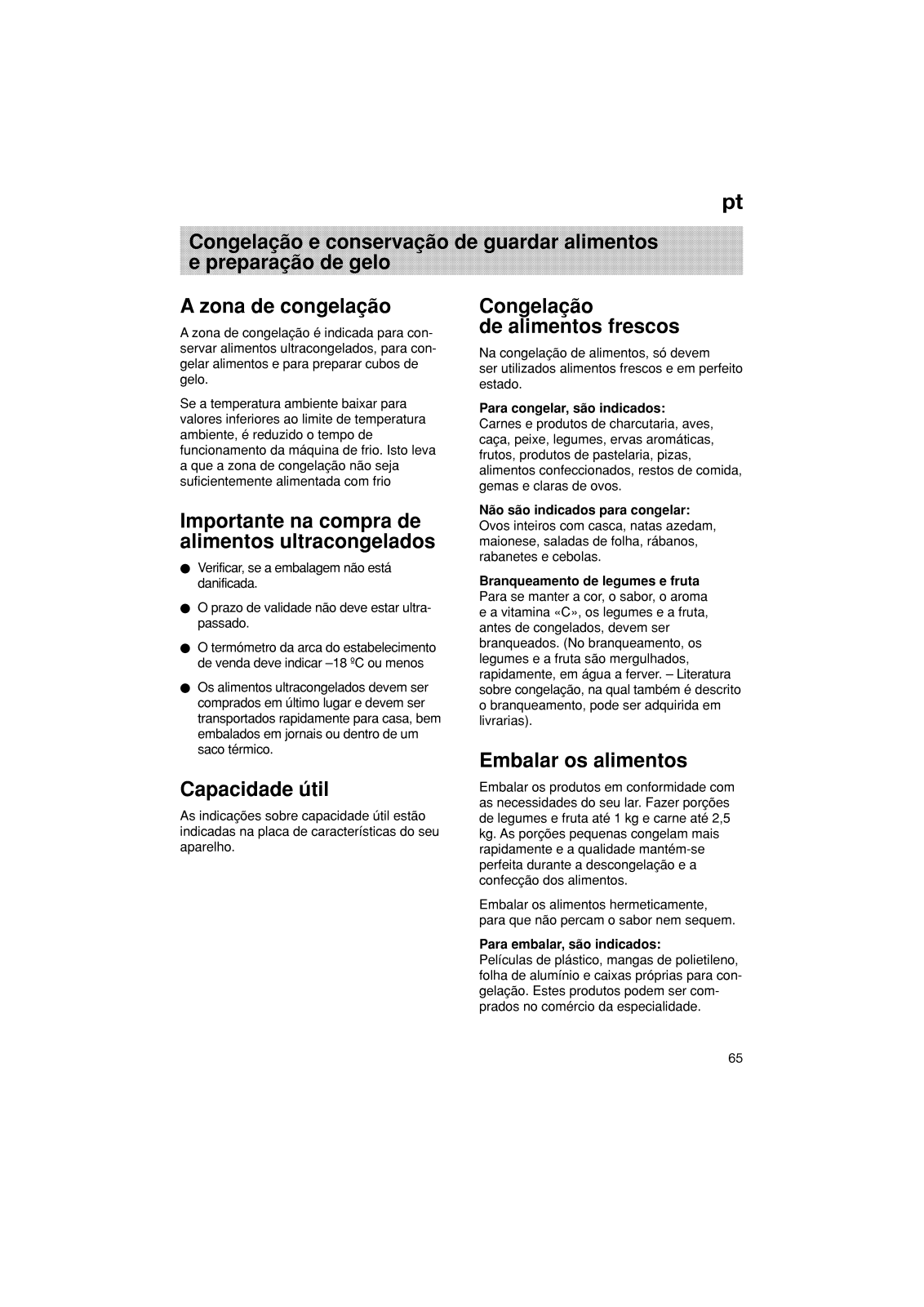 pt

Congelação e conservação de guardar alimentos e preparação de gelo

A zona de congelação

A zona de congelação é indicada para conservar alimentos ultracongelados, para congelar alimentos e para preparar cubos de gelo.

Se a temperatura ambiente baixar para valores inferiores ao limite de temperatura ambiente, é reduzido o tempo de funcionamento da máquina de frio. Isto leva a que a zona de congelação não seja suficientemente alimentada com frio

Importante na compra de alimentos ultracongelados

● Verificar, se a embalagem não está danificada.

● O prazo de validade não deve estar ultrapassado.

● O termómetro da arca do estabelecimento de venda deve indicar –18 ºC ou menos

● Os alimentos ultracongelados devem ser comprados em último lugar e devem ser transportados rapidamente para casa, bem embalados em jornais ou dentro de um saco térmico.

Capacidade útil

As indicações sobre capacidade útil estão indicadas na placa de características do seu aparelho.

Congelação de alimentos frescos

Na congelação de alimentos, só devem ser utilizados alimentos frescos e em perfeito estado.

Para congelar, são indicados:
Carnes e produtos de charcutaria, aves, caça, peixe, legumes, ervas aromáticas, frutos, produtos de pastelaria, pizas, alimentos confeccionados, restos de comida, gemas e claras de ovos.

Não são indicados para congelar:
Ovos inteiros com casca, natas azedam, maionese, saladas de folha, rábanos, rabanetes e cebolas.

Branqueamento de legumes e fruta
Para se manter a cor, o sabor, o aroma e a vitamina «C», os legumes e a fruta, antes de congelados, devem ser branqueados. (No branqueamento, os legumes e a fruta são mergulhados, rapidamente, em água a ferver. – Literatura sobre congelação, na qual também é descrito o branqueamento, pode ser adquirida em livrarias).

Embalar os alimentos

Embalar os produtos em conformidade com as necessidades do seu lar. Fazer porções de legumes e fruta até 1 kg e carne até 2,5 kg. As porções pequenas congelam mais rapidamente e a qualidade mantém-se perfeita durante a descongelação e a confecção dos alimentos.

Embalar os alimentos hermeticamente, para que não percam o sabor nem sequem.

Para embalar, são indicados:
Películas de plástico, mangas de polietileno, folha de alumínio e caixas próprias para congelação. Estes produtos podem ser comprados no comércio da especialidade.

65